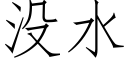 没水